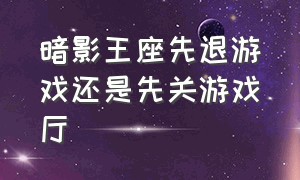 暗影王座先退游戏还是先关游戏厅